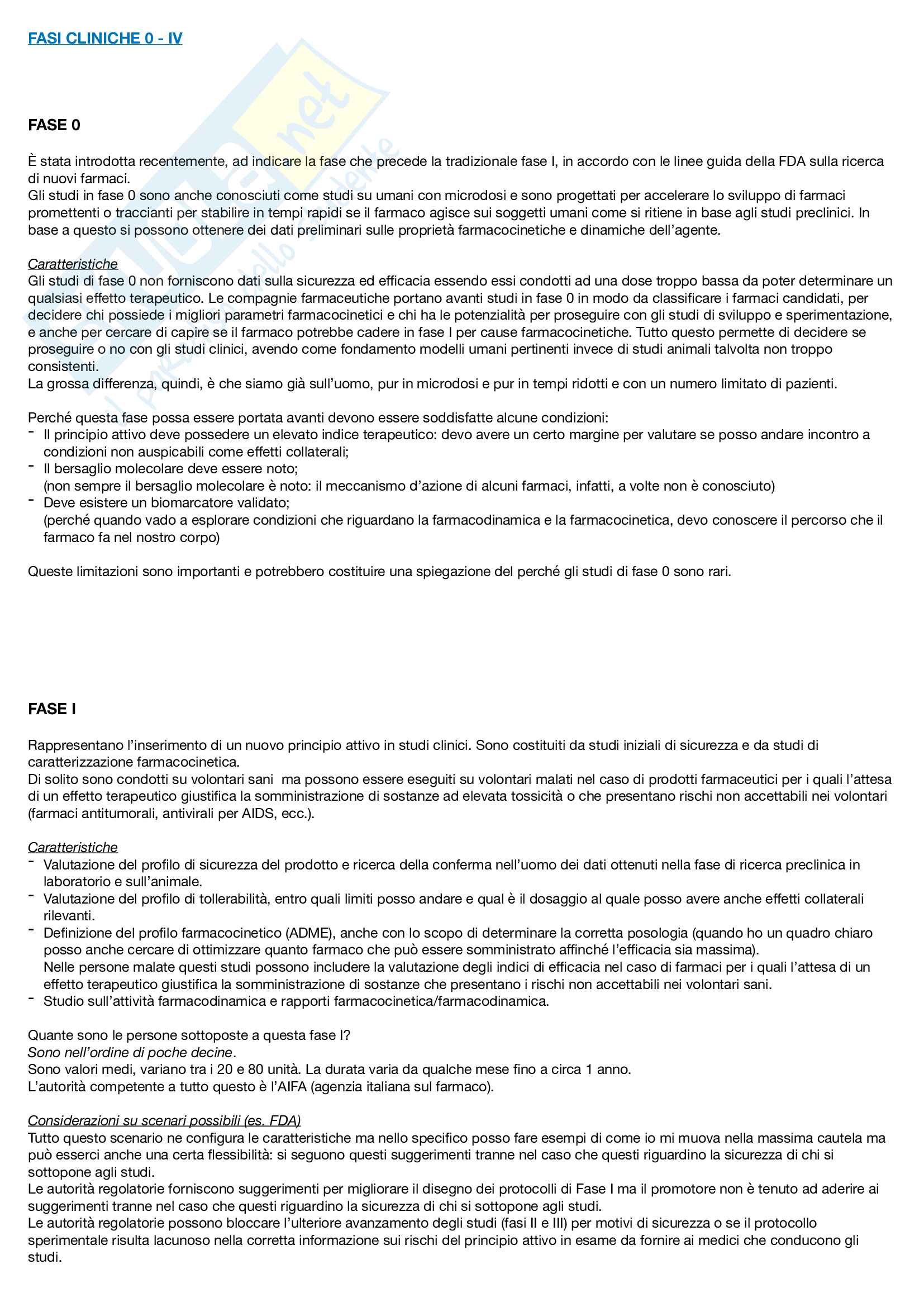 FASI CLINICHE 0 - IV

FASE 0

È stata introdotta recentemente, ad indicare la fase che precede la tradizionale fase I, in accordo con le linee guida della FDA sulla ricerca di nuovi farmaci.
Gli studi in fase 0 sono anche conosciuti come studi su umani con microdosi e sono progettati per accelerare lo sviluppo di farmaci promettenti o traccianti per stabilire in tempi rapidi se il farmaco agisce sui soggetti umani come si ritiene in base agli studi preclinici. In base a questo si possono ottenere dei dati preliminari sulle proprietà farmacocinetiche e dinamiche dell'agente.

Caratteristiche
Gli studi di fase 0 non forniscono dati sulla sicurezza ed efficacia essendo essi condotti ad una dose troppo bassa da poter determinare un qualsiasi effetto terapeutico. Le compagnie farmaceutiche portano avanti studi in fase 0 in modo da classificare i farmaci candidati, per decidere chi possiede i migliori parametri farmacocinetici e chi ha le potenzialità per proseguire con gli studi di sviluppo e sperimentazione, e anche per cercare di capire se il farmaco potrebbe cadere in fase I per cause farmacocinetiche. Tutto questo permette di decidere se proseguire o no con gli studi clinici, avendo come fondamento modelli umani pertinenti invece di studi animali talvolta non troppo consistenti.
La grossa differenza, quindi, è che siamo già sull'uomo, pur in microdosi e pur in tempi ridotti e con un numero limitato di pazienti.

Perché questa fase possa essere portata avanti devono essere soddisfatte alcune condizioni:
- Il principio attivo deve possedere un elevato indice terapeutico: devo avere un certo margine per valutare se posso andare incontro a condizioni non auspicabili come effetti collaterali;
- Il bersaglio molecolare deve essere noto;
(non sempre il bersaglio molecolare è noto: il meccanismo d'azione di alcuni farmaci, infatti, a volte non è conosciuto)
- Deve esistere un biomarcatore validato;
(perché quando vado a esplorare condizioni che riguardano la farmacodinamica e la farmacocinetica, devo conoscere il percorso che il farmaco fa nel nostro corpo)

Queste limitazioni sono importanti e potrebbero costituire una spiegazione del perché gli studi di fase 0 sono rari.

FASE I

Rappresentano l'inserimento di un nuovo principio attivo in studi clinici. Sono costituiti da studi iniziali di sicurezza e da studi di caratterizzazione farmacocinetica.
Di solito sono condotti su volontari sani ma possono essere eseguiti su volontari malati nel caso di prodotti farmaceutici per i quali l'attesa di un effetto terapeutico giustifica la somministrazione di sostanze ad elevata tossicità o che presentano rischi non accettabili nei volontari (farmaci antitumorali, antivirali per AIDS, ecc.).

Caratteristiche
- Valutazione del profilo di sicurezza del prodotto e ricerca della conferma nell'uomo dei dati ottenuti nella fase di ricerca preclinica in laboratorio e sull'animale.
- Valutazione del profilo di tollerabilità, entro quali limiti posso andare e qual è il dosaggio al quale posso avere anche effetti collaterali rilevanti.
- Definizione del profilo farmacocinetico (ADME), anche con lo scopo di determinare la corretta posologia (quando ho un quadro chiaro posso anche cercare di ottimizzare quanto farmaco che può essere somministrato affinché l'efficacia sia massima).
Nelle persone malate questi studi possono includere la valutazione degli indici di efficacia nel caso di farmaci per i quali l'attesa di un effetto terapeutico giustifica la somministrazione di sostanze che presentano i rischi non accettabili nei volontari sani.
- Studio sull'attività farmacodinamica e rapporti farmacocinetica/farmacodinamica.

Quante sono le persone sottoposte a questa fase I?
Sono nell'ordine di poche decine.
Sono valori medi, variano tra i 20 e 80 unità. La durata varia da qualche mese fino a circa 1 anno.
L'autorità competente a tutto questo è l'AIFA (agenzia italiana sul farmaco).

Considerazioni su scenari possibili (es. FDA)
Tutto questo scenario ne configura le caratteristiche ma nello specifico posso fare esempi di come io mi muova nella massima cautela ma può esserci anche una certa flessibilità: si seguono questi suggerimenti tranne nel caso che questi riguardino la sicurezza di chi si sottopone agli studi.
Le autorità regolatorie forniscono suggerimenti per migliorare il disegno dei protocolli di Fase I ma il promotore non è tenuto ad aderire ai suggerimenti tranne nel caso che questi riguardino la sicurezza di chi si sottopone agli studi.
Le autorità regolatorie possono bloccare l'ulteriore avanzamento degli studi (fasi II e III) per motivi di sicurezza o se il protocollo sperimentale risulta lacunoso nella corretta informazione sui rischi del principio attivo in esame da fornire ai medici che conducono gli studi.